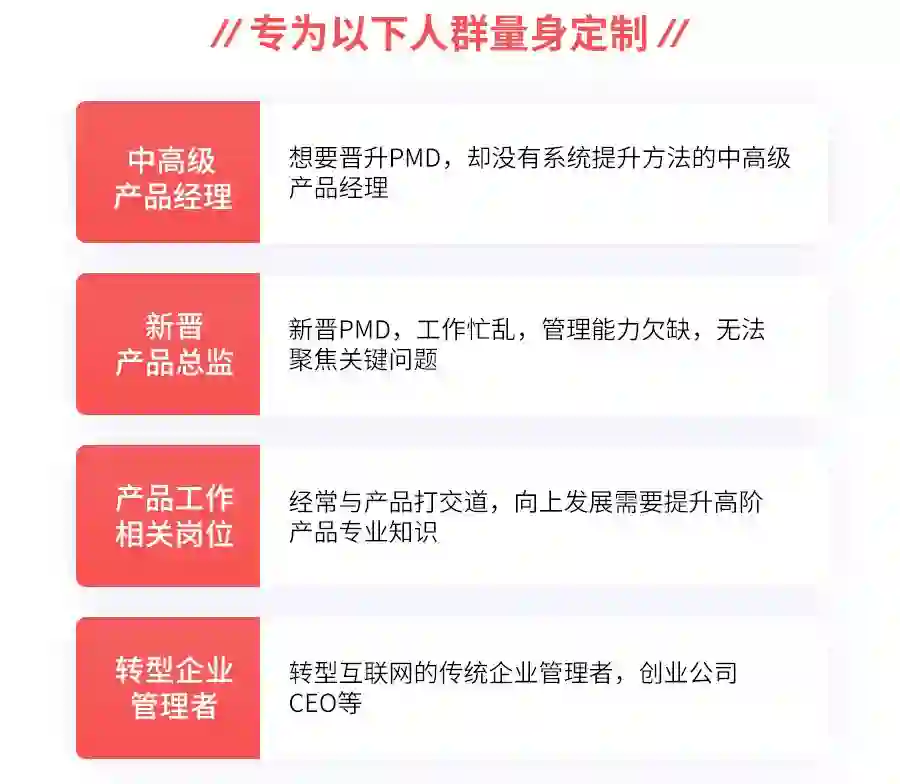 // 专为以下人群量身定制 //

中高级
产品经理

想要晋升PMD，却没有系统提升方法的中高级产品经理

新晋
产品总监

新晋PMD，工作忙乱，管理能力欠缺，无法聚焦关键问题

产品工作
相关岗位

经常与产品打交道，向上发展需要提升高阶产品专业知识

转型企业
管理者

转型互联网的传统企业管理者，创业公司CEO等